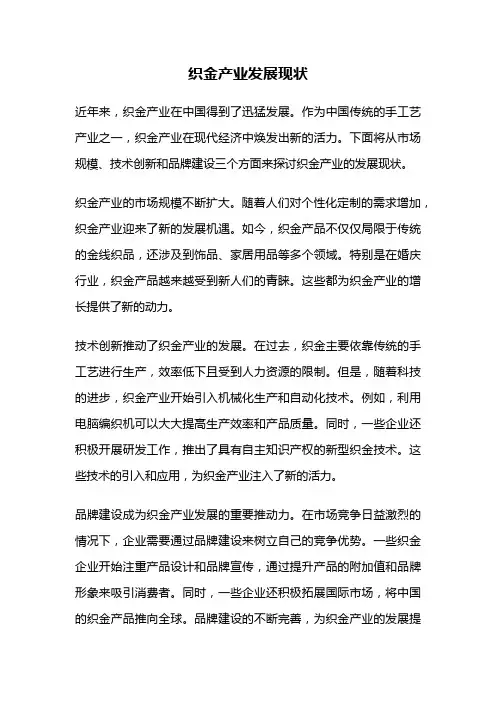 织金产业发展现状

近年来，织金产业在中国得到了迅猛发展。作为中国传统的手工艺产业之一，织金产业在现代经济中焕发出新的活力。下面将从市场规模、技术创新和品牌建设三个方面来探讨织金产业的发展现状。

织金产业的市场规模不断扩大。随着人们对个性化定制的需求增加，织金产业迎来了新的发展机遇。如今，织金产品不仅仅局限于传统的金线织品，还涉及到饰品、家居用品等多个领域。特别是在婚庆行业，织金产品越来越受到新人们的青睐。这些都为织金产业的增长提供了新的动力。

技术创新推动了织金产业的发展。在过去，织金主要依靠传统的手工艺进行生产，效率低下且受到人力资源的限制。但是，随着科技的进步，织金产业开始引入机械化生产和自动化技术。例如，利用电脑编织机可以大大提高生产效率和产品质量。同时，一些企业还积极开展研发工作，推出了具有自主知识产权的新型织金技术。这些技术的引入和应用，为织金产业注入了新的活力。

品牌建设成为织金产业发展的重要推动力。在市场竞争日益激烈的情况下，企业需要通过品牌建设来树立自己的竞争优势。一些织金企业开始注重产品设计和品牌宣传，通过提升产品的附加值和品牌形象来吸引消费者。同时，一些企业还积极拓展国际市场，将中国的织金产品推向全球。品牌建设的不断完善，为织金产业的发展提